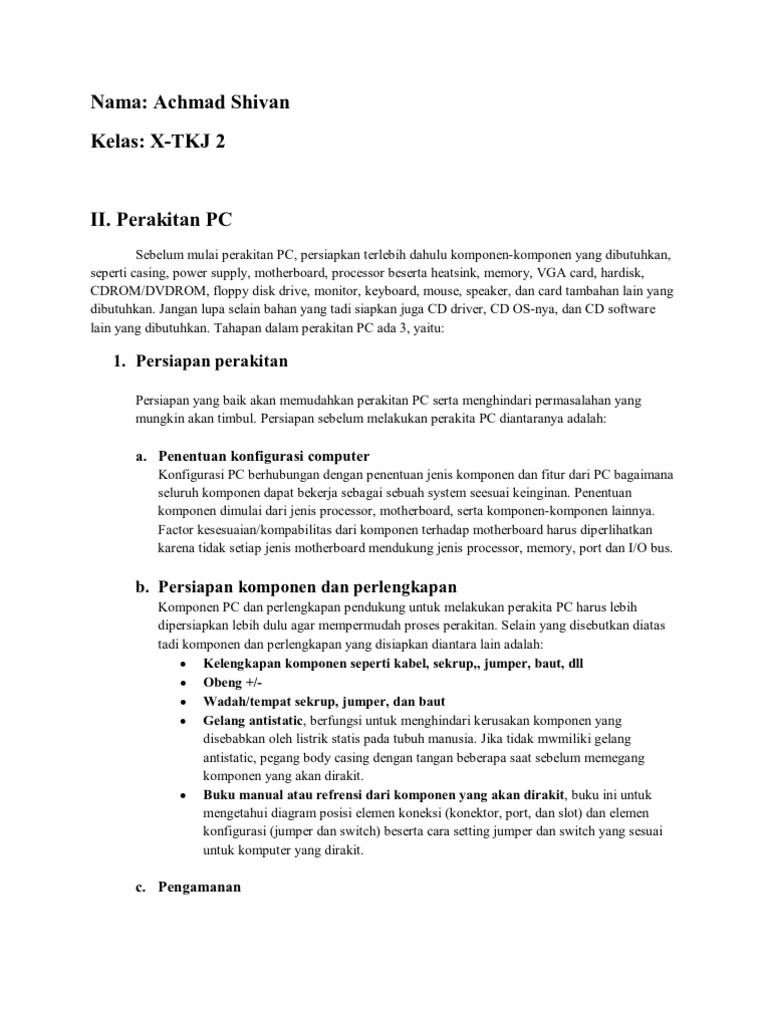 Nama: Achmad Shivan

Kelas: X-TKJ 2

II. Perakitan PC

Sebelum mulai perakitan PC, persiapkan terlebih dahulu komponen-komponen yang dibutuhkan, seperti casing, power supply, motherboard, processor beserta heatsink, memory, VGA card, hardisk, CDROM/DVDROM, floppy disk drive, monitor, keyboard, mouse, speaker, dan card tambahan lain yang dibutuhkan. Jangan lupa selain bahan yang tadi siapkan juga CD driver, CD OS-nya, dan CD software lain yang dibutuhkan. Tahapan dalam perakitan PC ada 3, yaitu:

1. Persiapan perakitan

Persiapan yang baik akan memudahkan perakitan PC serta menghindari permasalahan yang mungkin akan timbul. Persiapan sebelum melakukan perakita PC diantaranya adalah:

a. Penentuan konfigurasi computer
Konfigurasi PC berhubungan dengan penentuan jenis komponen dan fitur dari PC bagaimana seluruh komponen dapat bekerja sebagai sebuah system seesuai keinginan. Penentuan komponen dimulai dari jenis processor, motherboard, serta komponen-komponen lainnya. Factor kesesuaian/kompabilitas dari komponen terhadap motherboard harus diperlihatkan karena tidak setiap jenis motherboard mendukung jenis processor, memory, port dan I/O bus.

b. Persiapan komponen dan perlengkapan
Komponen PC dan perlengkapan pendukung untuk melakukan perakita PC harus lebih dipersiapkan lebih dulu agar mempermudah proses perakitan. Selain yang disebutkan diatas tadi komponen dan perlengkapan yang disiapkan diantara lain adalah:
• Kelengkapan komponen seperti kabel, sekrup,, jumper, baut, dll
• Obeng +/-
• Wadah/tempat sekrup, jumper, dan baut
• Gelang antistatic, berfungsi untuk menghindari kerusakan komponen yang disebabkan oleh listrik statis pada tubuh manusia. Jika tidak mwmiliki gelang antistatic, pegang body casing dengan tangan beberapa saat sebelum memegang komponen yang akan dirakit.
• Buku manual atau refrensi dari komponen yang akan dirakit, buku ini untuk mengetahui diagram posisi elemen koneksi (konektor, port, dan slot) dan elemen konfigurasi (jumper dan switch) beserta cara setting jumper dan switch yang sesuai untuk komputer yang dirakit.

c. Pengamanan